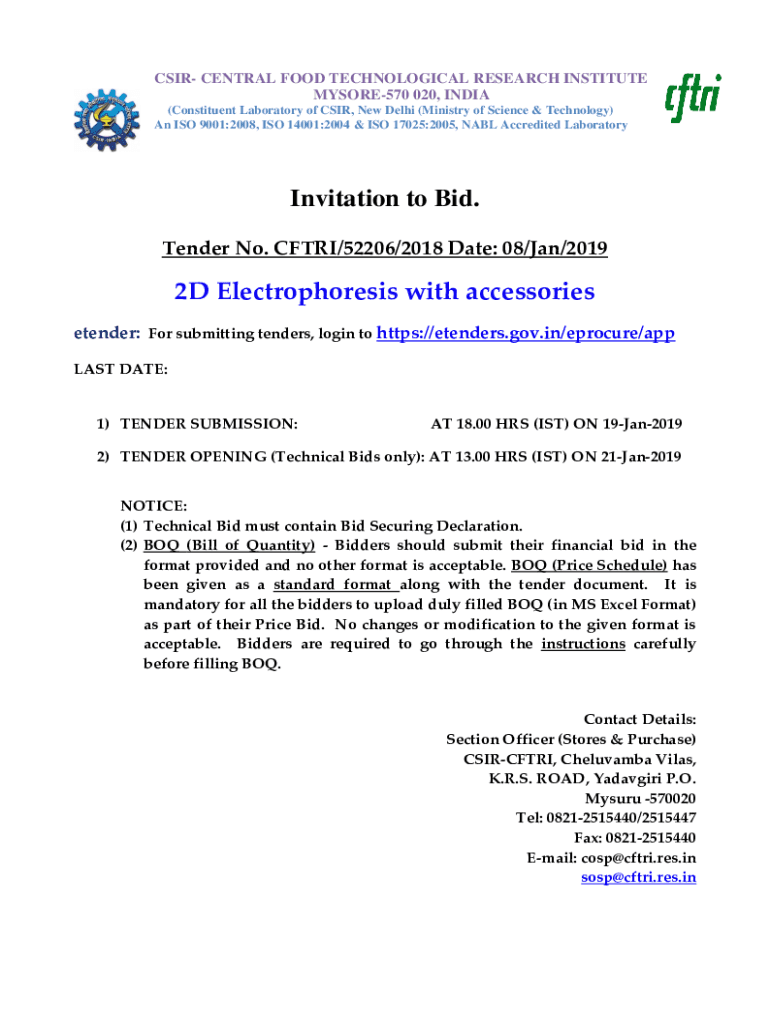 CSIR- CENTRAL FOOD TECHNOLOGICAL RESEARCH INSTITUTE
MYSORE-570 020, INDIA
(Constituent Laboratory of CSIR, New Delhi (Ministry of Science & Technology)
An ISO 9001:2008, ISO 14001:2004 & ISO 17025:2005, NABL Accredited Laboratory

cftri

Invitation to Bid.

Tender No. CFTRI/52206/2018 Date: 08/Jan/2019

2D Electrophoresis with accessories

etender: For submitting tenders, login to https://etenders.gov.in/eprocure/app

LAST DATE:

1) TENDER SUBMISSION: AT 18.00 HRS (IST) ON 19-Jan-2019

2) TENDER OPENING (Technical Bids only): AT 13.00 HRS (IST) ON 21-Jan-2019

NOTICE:
(1) Technical Bid must contain Bid Securing Declaration.
(2) BOQ (Bill of Quantity) - Bidders should submit their financial bid in the format provided and no other format is acceptable. BOQ (Price Schedule) has been given as a standard format along with the tender document. It is mandatory for all the bidders to upload duly filled BOQ (in MS Excel Format) as part of their Price Bid. No changes or modification to the given format is acceptable. Bidders are required to go through the instructions carefully before filling BOQ.

Contact Details:
Section Officer (Stores & Purchase)
CSIR-CFTRI, Cheluvamba Vilas,
K.R.S. ROAD, Yadavgiri P.O.
Mysuru -570020
Tel: 0821-2515440/2515447
Fax: 0821-2515440
E-mail: cosp@cftri.res.in
sosp@cftri.res.in